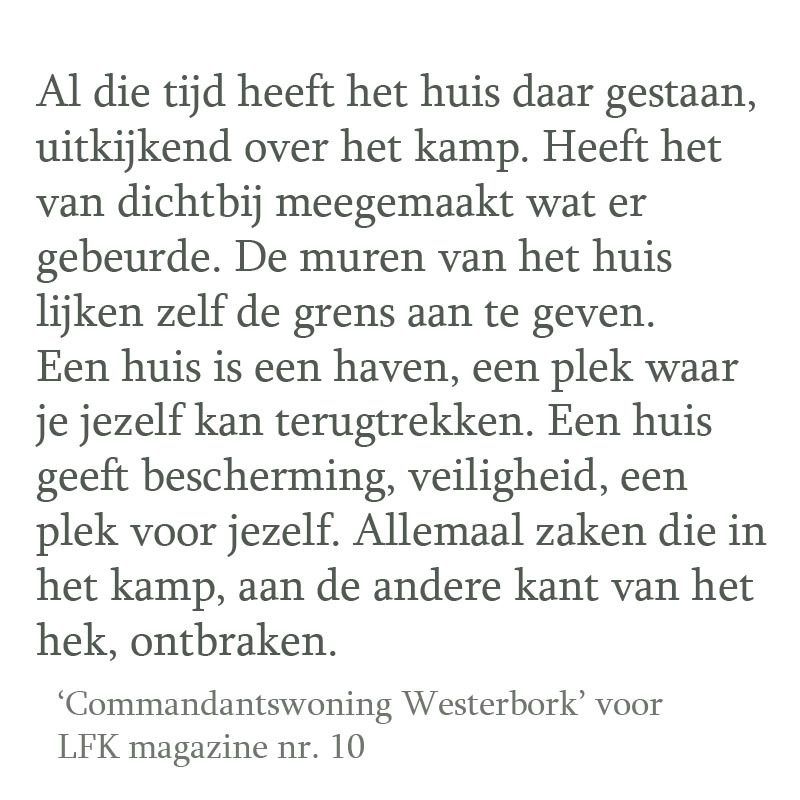 Al die tijd heeft het huis daar gestaan, uitkijkend over het kamp. Heeft het van dichtbij meegemaakt wat er gebeurde. De muren van het huis lijken zelf de grens aan te geven. Een huis is een haven, een plek waar je jezelf kan terugtrekken. Een huis geeft bescherming, veiligheid, een plek voor jezelf. Allemaal zaken die in het kamp, aan de andere kant van het hek, ontbraken.

'Commandantswoning Westerbork' voor
LFK magazine nr. 10